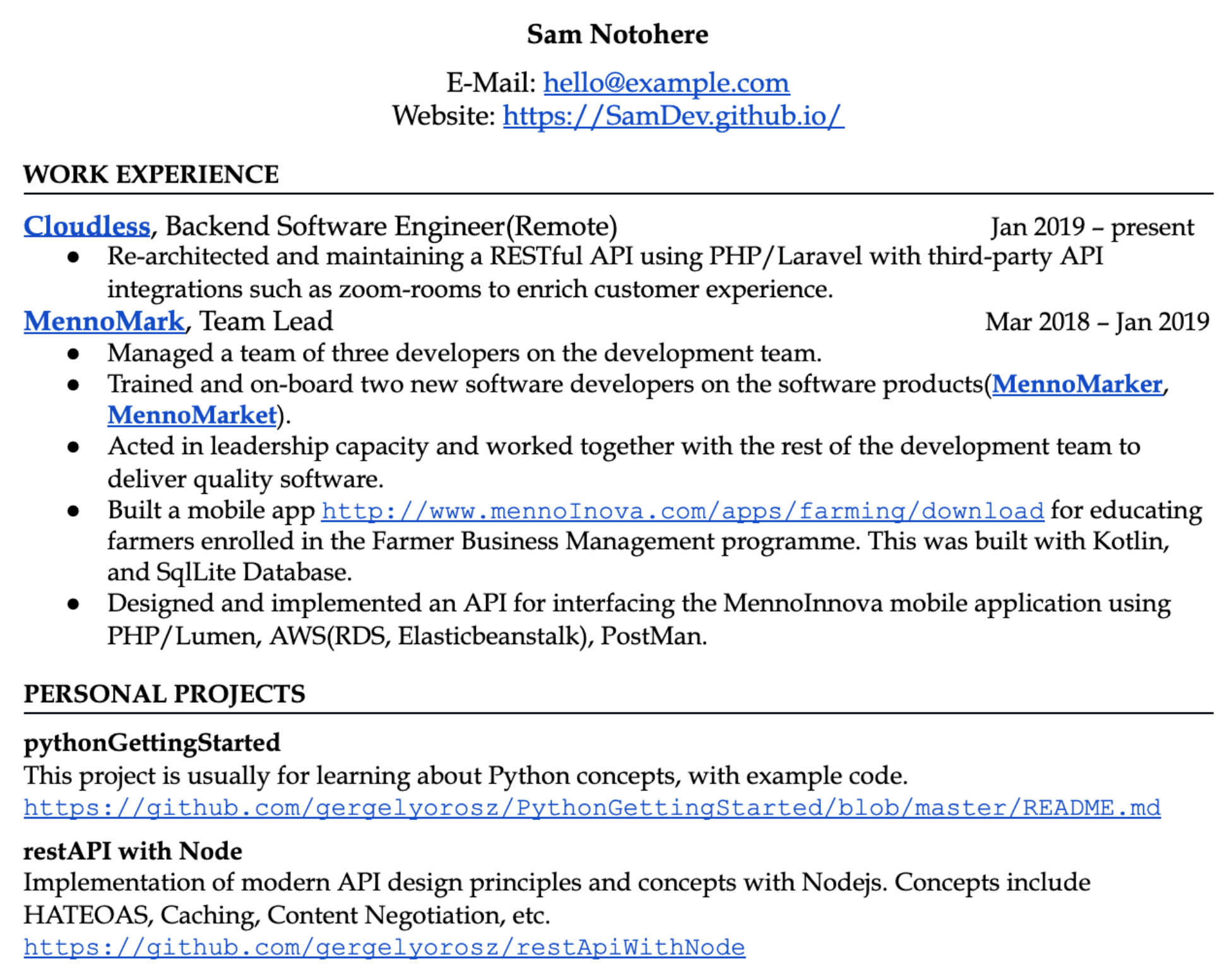 Sam Notohere

E-Mail: hello@example.com
Website: https://SamDev.github.io/

WORK EXPERIENCE

Cloudless, Backend Software Engineer(Remote) Jan 2019 – present
• Re-architected and maintaining a RESTful API using PHP/Laravel with third-party API integrations such as zoom-rooms to enrich customer experience.

MennoMark, Team Lead Mar 2018 – Jan 2019
• Managed a team of three developers on the development team.
• Trained and on-board two new software developers on the software products(MennoMarker, MennoMarket).
• Acted in leadership capacity and worked together with the rest of the development team to deliver quality software.
• Built a mobile app http://www.mennoInova.com/apps/farming/download for educating farmers enrolled in the Farmer Business Management programme. This was built with Kotlin, and SqlLite Database.
• Designed and implemented an API for interfacing the MennoInnova mobile application using PHP/Lumen, AWS(RDS, Elasticbeanstalk), PostMan.

PERSONAL PROJECTS

pythonGettingStarted
This project is usually for learning about Python concepts, with example code.
https://github.com/gergelyorosz/PythonGettingStarted/blob/master/README.md

restAPI with Node
Implementation of modern API design principles and concepts with Nodejs. Concepts include HATEOAS, Caching, Content Negotiation, etc.
https://github.com/gergelyorosz/restApiWithNode